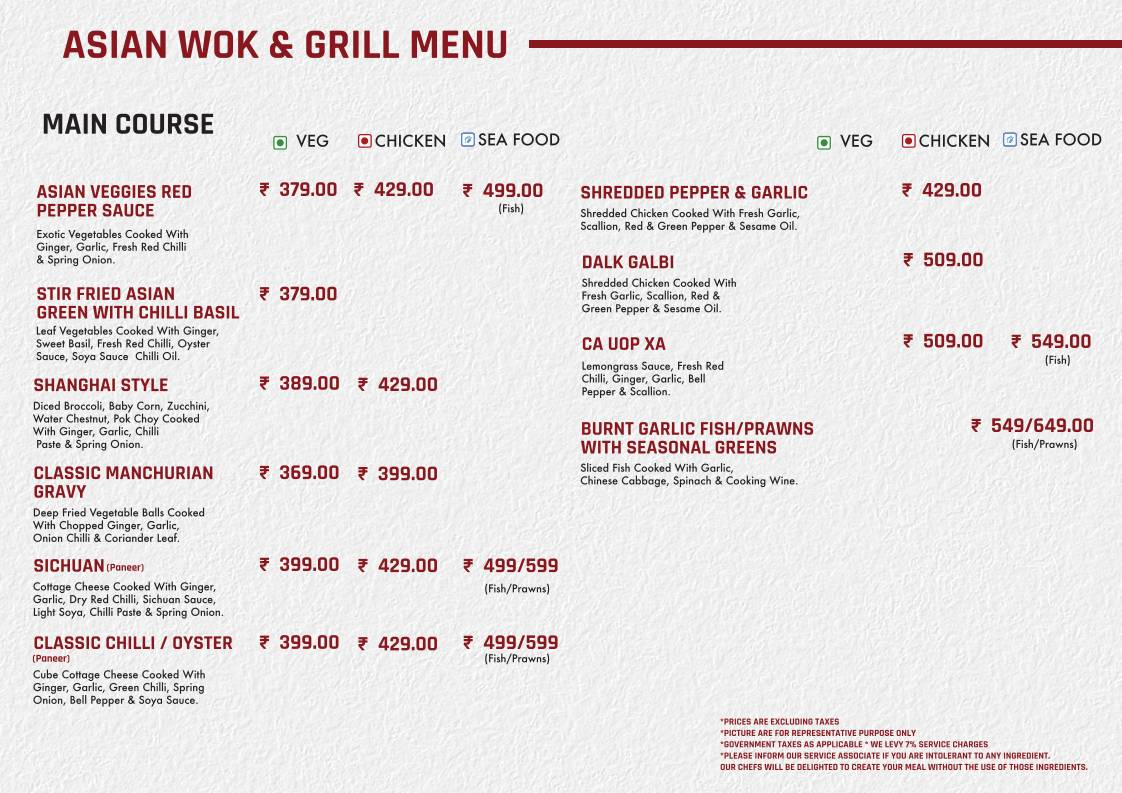 ASIAN WOK & GRILL MENU

MAIN COURSE

VEG CHICKEN SEA FOOD

ASIAN VEGGIES RED PEPPER SAUCE ₹ 379.00 ₹ 429.00 ₹ 499.00 (Fish)
Exotic Vegetables Cooked With Ginger, Garlic, Fresh Red Chilli & Spring Onion.

STIR FRIED ASIAN GREEN WITH CHILLI BASIL ₹ 379.00
Leaf Vegetables Cooked With Ginger, Sweet Basil, Fresh Red Chilli, Oyster Sauce, Soya Sauce Chilli Oil.

SHANGHAI STYLE ₹ 389.00 ₹ 429.00
Diced Broccoli, Baby Corn, Zucchini, Water Chestnut, Pok Choy Cooked With Ginger, Garlic, Chilli Paste & Spring Onion.

CLASSIC MANCHURIAN GRAVY ₹ 369.00 ₹ 399.00
Deep Fried Vegetable Balls Cooked With Chopped Ginger, Garlic, Onion Chilli & Coriander Leaf.

SICHUAN (Paneer) ₹ 399.00 ₹ 429.00 ₹ 499/599 (Fish/Prawns)
Cottage Cheese Cooked With Ginger, Garlic, Dry Red Chilli, Sichuan Sauce, Light Soya, Chilli Paste & Spring Onion.

CLASSIC CHILLI / OYSTER (Paneer) ₹ 399.00 ₹ 429.00 ₹ 499/599 (Fish/Prawns)
Cube Cottage Cheese Cooked With Ginger, Garlic, Green Chilli, Spring Onion, Bell Pepper & Soya Sauce.

VEG CHICKEN SEA FOOD

SHREDDED PEPPER & GARLIC ₹ 429.00
Shredded Chicken Cooked With Fresh Garlic, Scallion, Red & Green Pepper & Sesame Oil.

DALK GALBI ₹ 509.00
Shredded Chicken Cooked With Fresh Garlic, Scallion, Red & Green Pepper & Sesame Oil.

CA UOP XA ₹ 509.00 ₹ 549.00 (Fish)
Lemongrass Sauce, Fresh Red Chilli, Ginger, Garlic, Bell Pepper & Scallion.

BURNT GARLIC FISH/PRAWNS WITH SEASONAL GREENS ₹ 549/649.00 (Fish/Prawns)
Sliced Fish Cooked With Garlic, Chinese Cabbage, Spinach & Cooking Wine.

*PRICES ARE EXCLUDING TAXES
*PICTURE ARE FOR REPRESENTATIVE PURPOSE ONLY
*GOVERNMENT TAXES AS APPLICABLE * WE LEVY 7% SERVICE CHARGES
*PLEASE INFORM OUR SERVICE ASSOCIATE IF YOU ARE INTOLERANT TO ANY INGREDIENT.
OUR CHEFS WILL BE DELIGHTED TO CREATE YOUR MEAL WITHOUT THE USE OF THOSE INGREDIENTS.